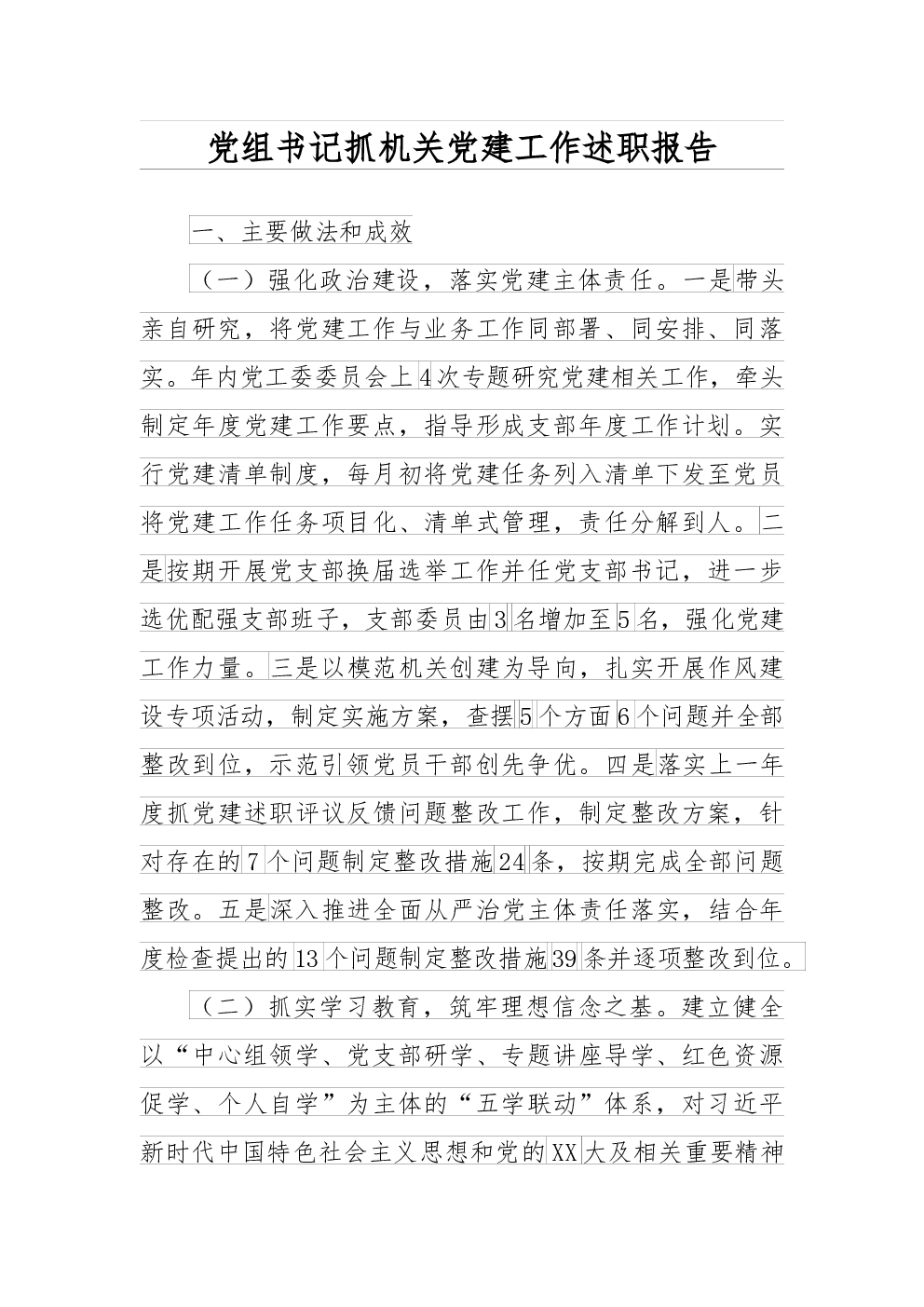 党组书记抓机关党建工作述职报告

一、主要做法和成效

（一）强化政治建设，落实党建主体责任。一是带头亲自研究，将党建工作与业务工作同部署、同安排、同落实。年内党工委委员会上4次专题研究党建相关工作，牵头制定年度党建工作要点，指导形成支部年度工作计划。实行党建清单制度，每月初将党建任务列入清单下发至党员将党建工作任务项目化、清单式管理，责任分解到人。二是按期开展党支部换届选举工作并任党支部书记，进一步选优配强支部班子，支部委员由3名增加至5名，强化党建工作力量。三是以模范机关创建为导向，扎实开展作风建设专项活动，制定实施方案，查摆5个方面6个问题并全部整改到位，示范引领党员干部创先争优。四是落实上一年度抓党建述职评议反馈问题整改工作，制定整改方案，针对存在的7个问题制定整改措施24条，按期完成全部问题整改。五是深入推进全面从严治党主体责任落实，结合年度检查提出的13个问题制定整改措施39条并逐项整改到位。

（二）抓实学习教育，筑牢理想信念之基。建立健全以“中心组领学、党支部研学、专题讲座导学、红色资源促学、个人自学”为主体的“五学联动”体系，对习近平新时代中国特色社会主义思想和党的XX大及相关重要精神